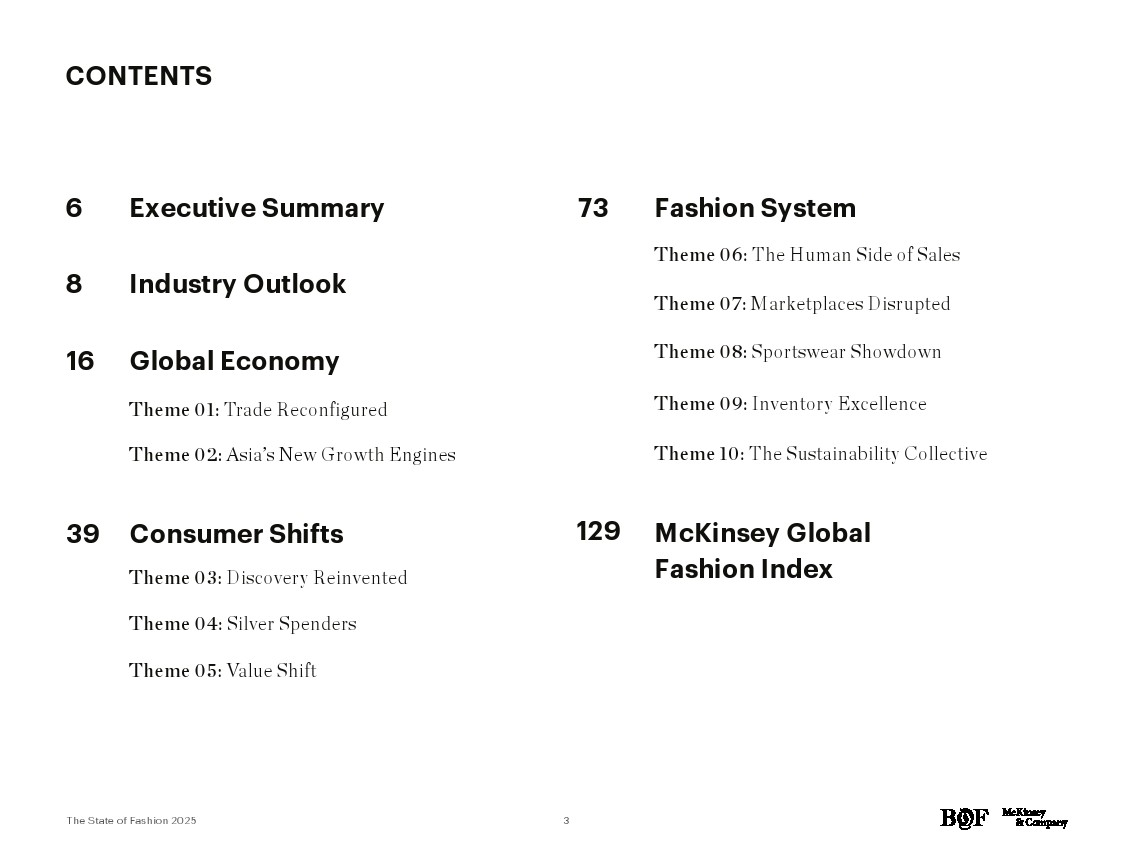 CONTENTS

6 Executive Summary

8 Industry Outlook

16 Global Economy

Theme 01: Trade Reconfigured

Theme 02: Asia's New Growth Engines

39 Consumer Shifts

Theme 03: Discovery Reinvented

Theme 04: Silver Spenders

Theme 05: Value Shift

73 Fashion System

Theme 06: The Human Side of Sales

Theme 07: Marketplaces Disrupted

Theme 08: Sportswear Showdown

Theme 09: Inventory Excellence

Theme 10: The Sustainability Collective

129 McKinsey Global Fashion Index

The State of Fashion 2025

3

BOF

McKinsey & Company